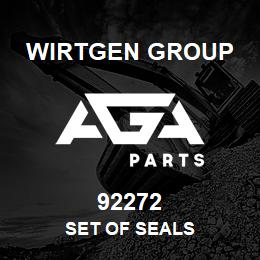 WIRTGEN GROUP

AGA

PARTS

92272
SET OF SEALS